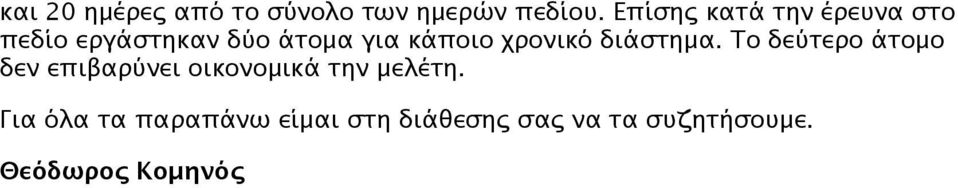 και 20 ημέρες από το σύνολο των ημερών πεδίου. Επίσης κατά την έρευνα στο πεδίο εργάστηκαν δύο άτομα για κάποιο χρονικό διάστημα. Το δεύτερο άτομο δεν επιβαρύνει οικονομικά την μελέτη.

Για όλα τα παραπάνω είμαι στη διάθεσης σας να τα συζητήσουμε.

Θεόδωρος Κομηνός